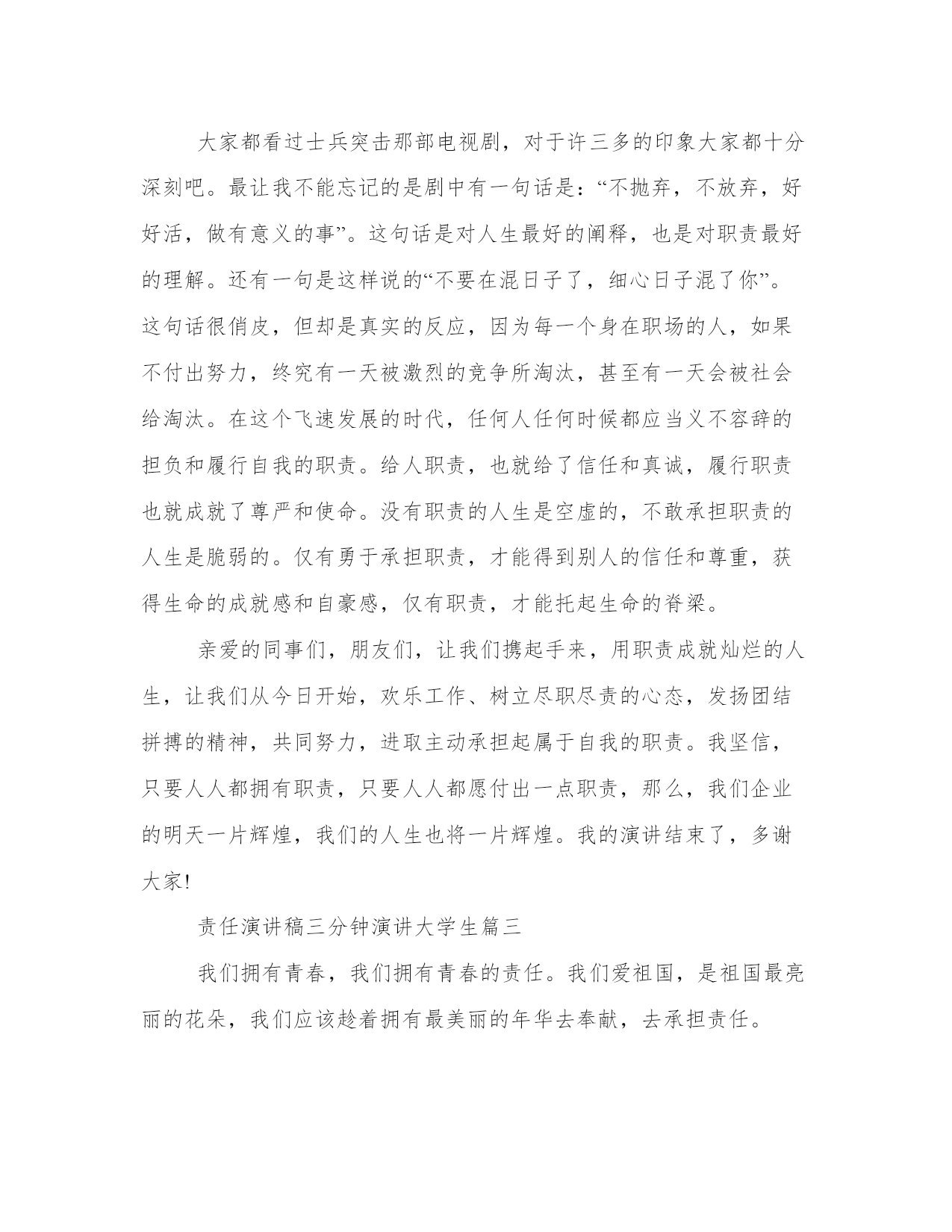 大家都看过士兵突击那部电视剧，对于许三多的印象大家都十分深刻吧。最让我不能忘记的是剧中有一句话是：“不抛弃，不放弃，好好活，做有意义的事”。这句话是对人生最好的阐释，也是对职责最好的理解。还有一句是这样说的“不要在混日子了，细心日子混了你”。这句话很俏皮，但却是真实的反应，因为每一个身在职场的人，如果不付出努力，终究有一天被激烈的竞争所淘汰，甚至有一天会被社会给淘汰。在这个飞速发展的时代，任何人任何时候都应当义不容辞的担负和履行自我的职责。给人职责，也就给了信任和真诚，履行职责也就成就了尊严和使命。没有职责的人生是空虚的，不敢承担职责的人生是脆弱的。仅有勇于承担职责，才能得到别人的信任和尊重，获得生命的成就感和自豪感，仅有职责，才能托起生命的脊梁。

亲爱的同事们，朋友们，让我们携起手来，用职责成就灿烂的人生，让我们从今日开始，欢乐工作、树立尽职尽责的心态，发扬团结拼搏的精神，共同努力，进取主动承担起属于自我的职责。我坚信，只要人人都拥有职责，只要人人都愿付出一点职责，那么，我们企业的明天一片辉煌，我们的人生也将一片辉煌。我的演讲结束了，多谢大家!

责任演讲稿三分钟演讲大学生篇三

我们拥有青春，我们拥有青春的责任。我们爱祖国，是祖国最亮丽的花朵，我们应该趁着拥有最美丽的年华去奉献，去承担责任。